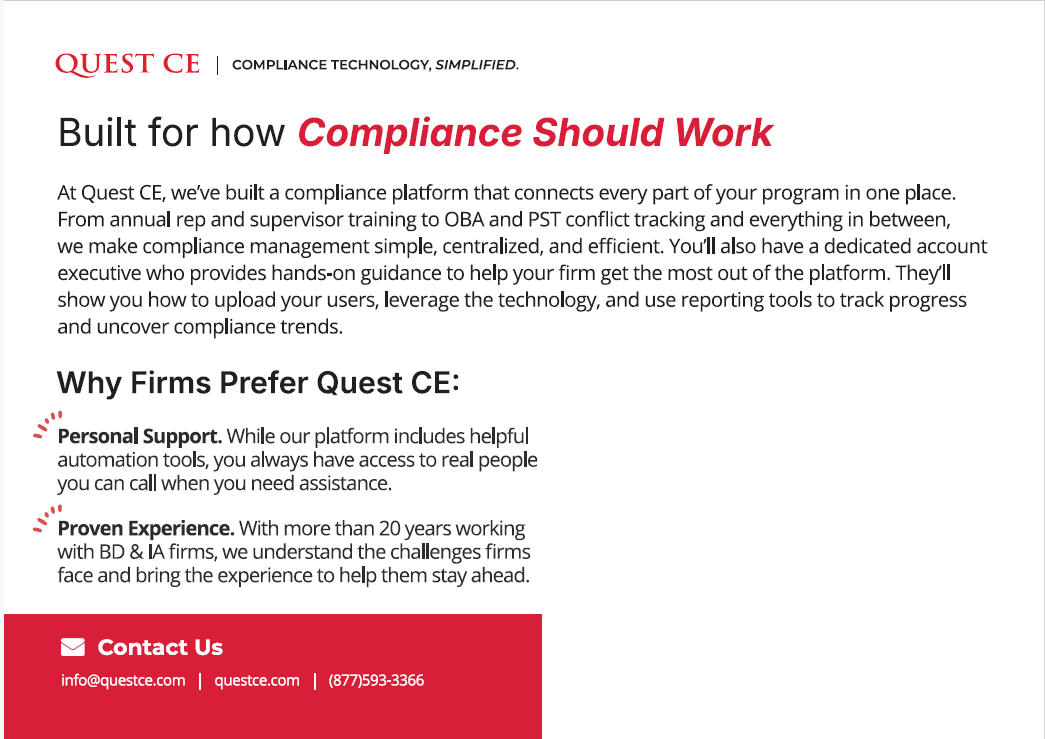 QUEST CE | COMPLIANCE TECHNOLOGY, SIMPLIFIED.

Built for how Compliance Should Work

At Quest CE, we've built a compliance platform that connects every part of your program in one place. From annual rep and supervisor training to OBA and PST conflict tracking and everything in between, we make compliance management simple, centralized, and efficient. You'll also have a dedicated account executive who provides hands-on guidance to help your firm get the most out of the platform. They'll show you how to upload your users, leverage the technology, and use reporting tools to track progress and uncover compliance trends.

Why Firms Prefer Quest CE:

Personal Support. While our platform includes helpful automation tools, you always have access to real people you can call when you need assistance.

Proven Experience. With more than 20 years working with BD & IA firms, we understand the challenges firms face and bring the experience to help them stay ahead.

Contact Us

info@questce.com | questce.com | (877)593-3366